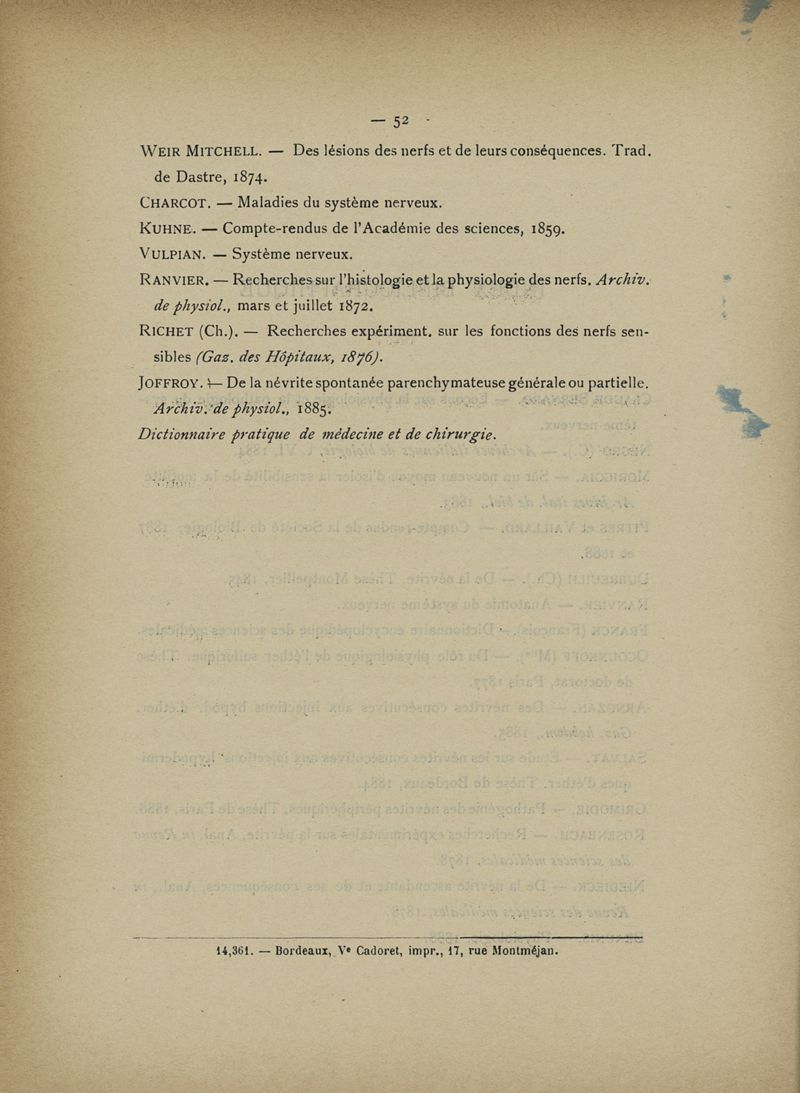 — 52 —

WEIR MITCHELL. — Des lésions des nerfs et de leurs conséquences. Trad. de Dastre, 1874.

CHARCOT. — Maladies du système nerveux.

KUHNE. — Compte-rendus de l'Académie des sciences, 1859.

VULPIAN. — Système nerveux.

RANVIER. — Recherches sur l'histologie et la physiologie des nerfs. Archiv. de physiol., mars et juillet 1872.

RICHET (Ch.). — Recherches expériment. sur les fonctions des nerfs sensibles (Gaz. des Hôpitaux, 1876).

JOFFROY. — De la névrite spontanée parenchymateuse générale ou partielle. Archiv. de physiol., 1885.

Dictionnaire pratique de médecine et de chirurgie.

14,361. — Bordeaux, Ve Cadoret, impr., 17, rue Montméjan.